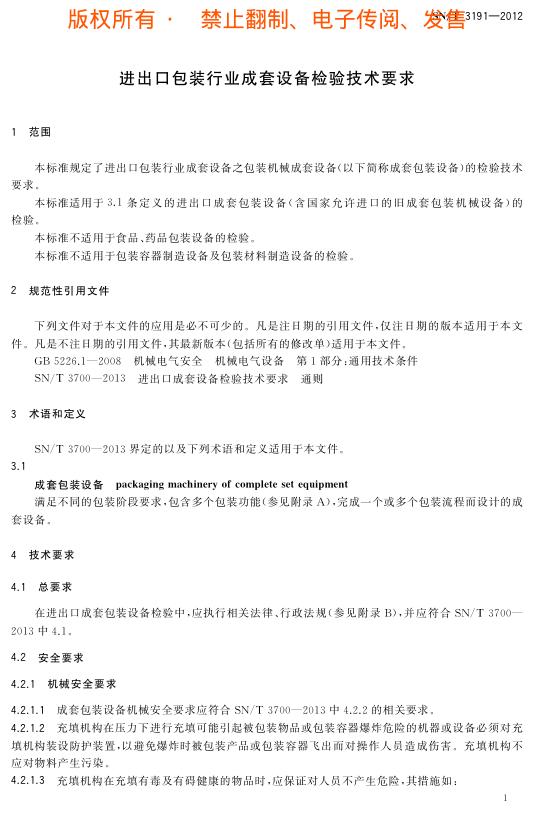 版权所有 · 禁止翻制、电子传阅、发售

SN/T 3191—2012

进出口包装行业成套设备检验技术要求

1 范围

本标准规定了进出口包装行业成套设备之包装机械成套设备(以下简称成套包装设备)的检验技术要求。

本标准适用于3.1条定义的进出口成套包装设备(含国家允许进口的旧成套包装机械设备)的检验。

本标准不适用于食品、药品包装设备的检验。

本标准不适用于包装容器制造设备及包装材料制造设备的检验。

2 规范性引用文件

下列文件对于本文件的应用是必不可少的。凡是注日期的引用文件,仅注日期的版本适用于本文件。凡是不注日期的引用文件,其最新版本(包括所有的修改单)适用于本文件。

GB 5226.1—2008 机械电气安全 机械电气设备 第1部分:通用技术条件

SN/T 3700—2013 进出口成套设备检验技术要求 通则

3 术语和定义

SN/T 3700—2013界定的以及下列术语和定义适用于本文件。

3.1

成套包装设备 packaging machinery of complete set equipment

满足不同的包装阶段要求,包含多个包装功能(参见附录A),完成一个或多个包装流程而设计的成套设备。

4 技术要求

4.1 总要求

在进出口成套包装设备检验中,应执行相关法律、行政法规(参见附录B),并应符合SN/T 3700—2013中4.1。

4.2 安全要求

4.2.1 机械安全要求

4.2.1.1 成套包装设备机械安全要求应符合SN/T 3700—2013中4.2.2的相关要求。

4.2.1.2 充填机构在压力下进行充填可能引起被包装物品或包装容器爆炸危险的机器或设备必须对充填机构装设防护装置,以避免爆炸时被包装产品或包装容器飞出而对操作人员造成伤害。充填机构不应对物料产生污染。

4.2.1.3 充填机构在充填有毒及有碍健康的物品时,应保证对人员不产生危险,其措施如:

1